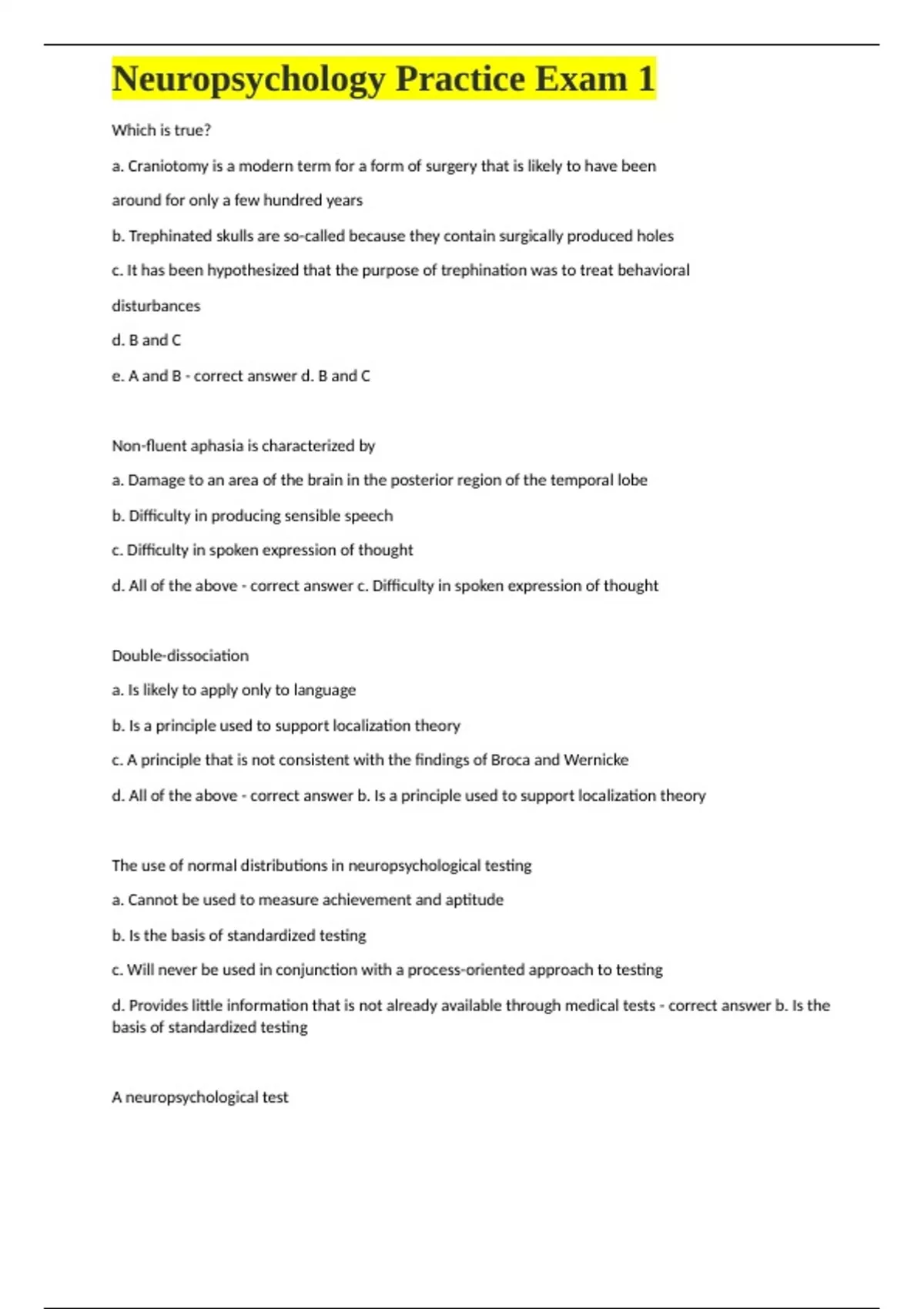 Neuropsychology Practice Exam 1

Which is true?

a. Craniotomy is a modern term for a form of surgery that is likely to have been around for only a few hundred years

b. Trephinated skulls are so-called because they contain surgically produced holes

c. It has been hypothesized that the purpose of trephination was to treat behavioral disturbances

d. B and C

e. A and B - correct answer d. B and C

Non-fluent aphasia is characterized by

a. Damage to an area of the brain in the posterior region of the temporal lobe

b. Difficulty in producing sensible speech

c. Difficulty in spoken expression of thought

d. All of the above - correct answer c. Difficulty in spoken expression of thought

Double-dissociation

a. Is likely to apply only to language

b. Is a principle used to support localization theory

c. A principle that is not consistent with the findings of Broca and Wernicke

d. All of the above - correct answer b. Is a principle used to support localization theory

The use of normal distributions in neuropsychological testing

a. Cannot be used to measure achievement and aptitude

b. Is the basis of standardized testing

c. Will never be used in conjunction with a process-oriented approach to testing

d. Provides little information that is not already available through medical tests - correct answer b. Is the basis of standardized testing

A neuropsychological test